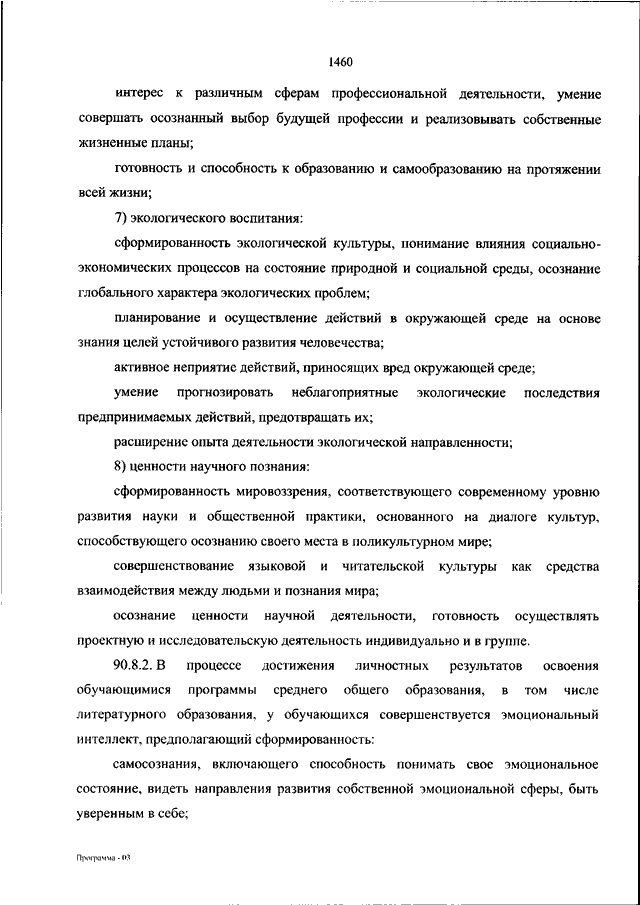 1460

интерес к различным сферам профессиональной деятельности, умение совершать осознанный выбор будущей профессии и реализовывать собственные жизненные планы;

готовность и способность к образованию и самообразованию на протяжении всей жизни;

7) экологического воспитания:

сформированность экологической культуры, понимание влияния социально-экономических процессов на состояние природной и социальной среды, осознание глобального характера экологических проблем;

планирование и осуществление действий в окружающей среде на основе знания целей устойчивого развития человечества;

активное неприятие действий, приносящих вред окружающей среде;

умение прогнозировать неблагоприятные экологические последствия предпринимаемых действий, предотвращать их;

расширение опыта деятельности экологической направленности;

8) ценности научного познания:

сформированность мировоззрения, соответствующего современному уровню развития науки и общественной практики, основанного на диалоге культур, способствующего осознанию своего места в поликультурном мире;

совершенствование языковой и читательской культуры как средства взаимодействия между людьми и познания мира;

осознание ценности научной деятельности, готовность осуществлять проектную и исследовательскую деятельность индивидуально и в группе.

90.8.2. В процессе достижения личностных результатов освоения обучающимися программы среднего общего образования, в том числе литературного образования, у обучающихся совершенствуется эмоциональный интеллект, предполагающий сформированность:

самосознания, включающего способность понимать свое эмоциональное состояние, видеть направления развития собственной эмоциональной сферы, быть уверенным в себе;

Программа - 03